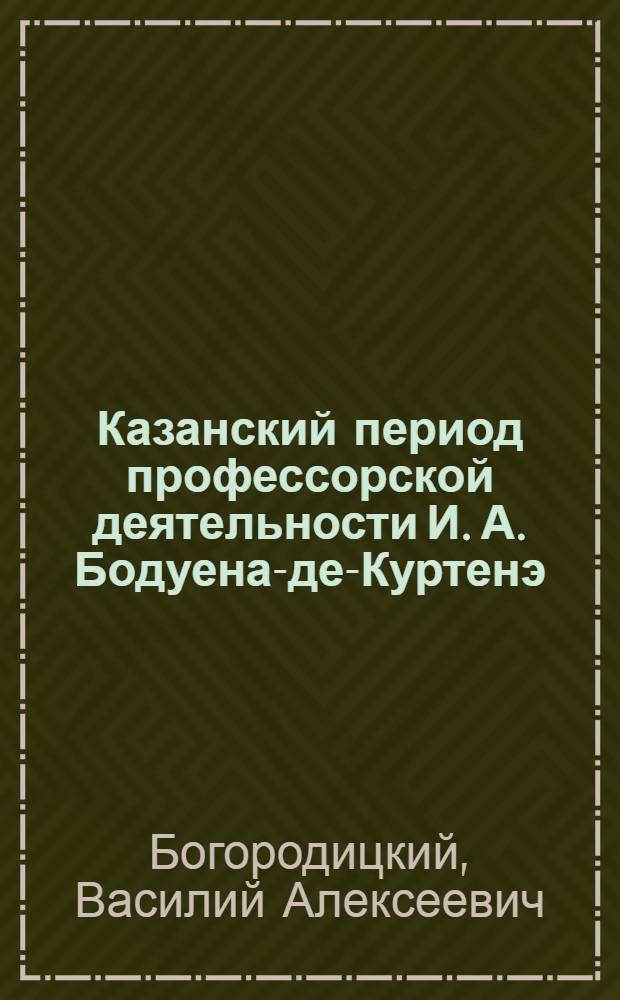 Казанский период профессорской деятельности И. А. Бодуена-де-Куртенэ

Богородицкий, Василий Алексеевич